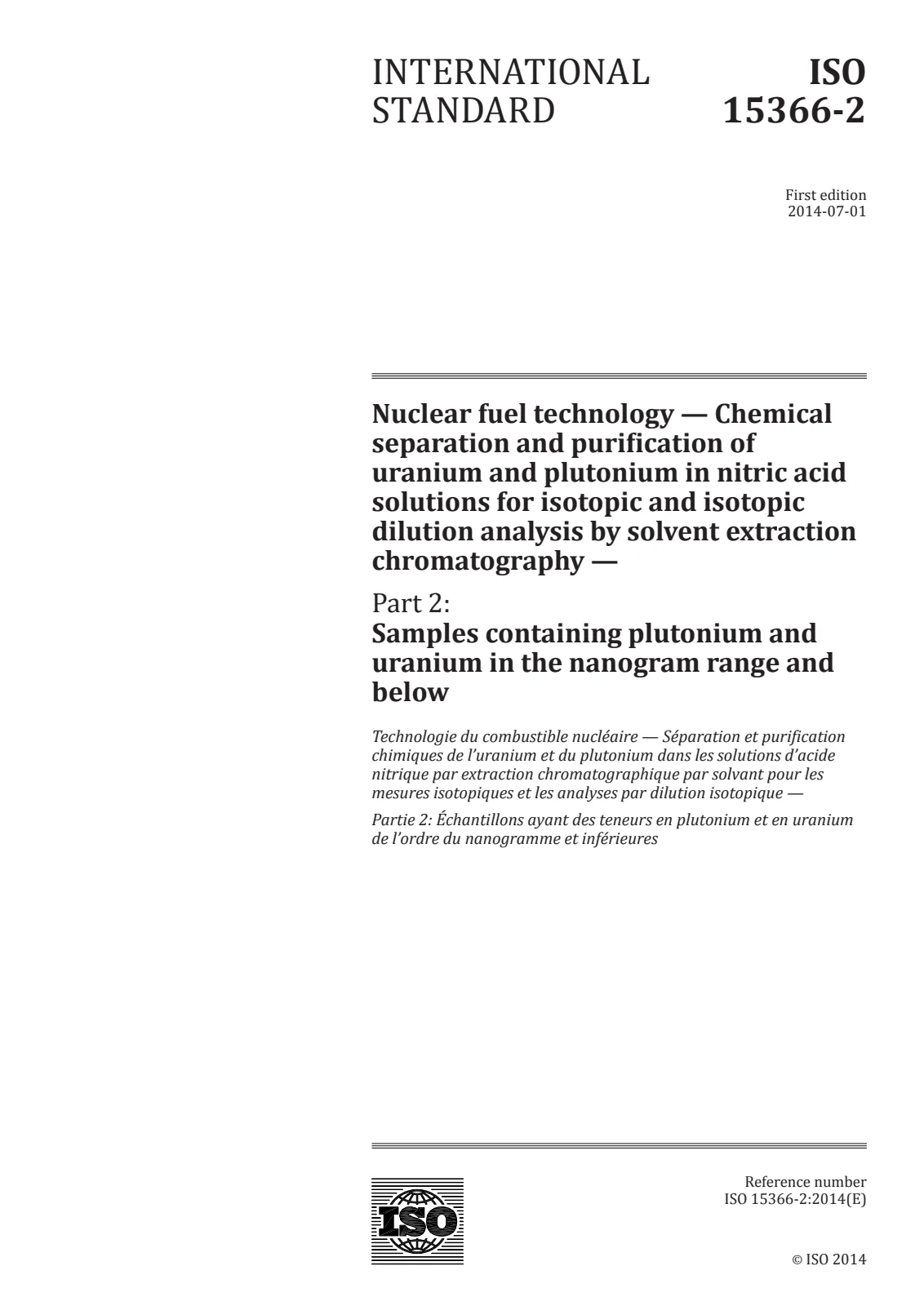 INTERNATIONAL STANDARD

ISO 15366-2

First edition
2014-07-01

Nuclear fuel technology — Chemical separation and purification of uranium and plutonium in nitric acid solutions for isotopic and isotopic dilution analysis by solvent extraction chromatography —

Part 2:
Samples containing plutonium and uranium in the nanogram range and below

Technologie du combustible nucléaire — Séparation et purification chimiques de l'uranium et du plutonium dans les solutions d'acide nitrique par extraction chromatographique par solvant pour les mesures isotopiques et les analyses par dilution isotopique —

Partie 2: Échantillons ayant des teneurs en plutonium et en uranium de l'ordre du nanogramme et inférieures

ISO

Reference number
ISO 15366-2:2014(E)

© ISO 2014